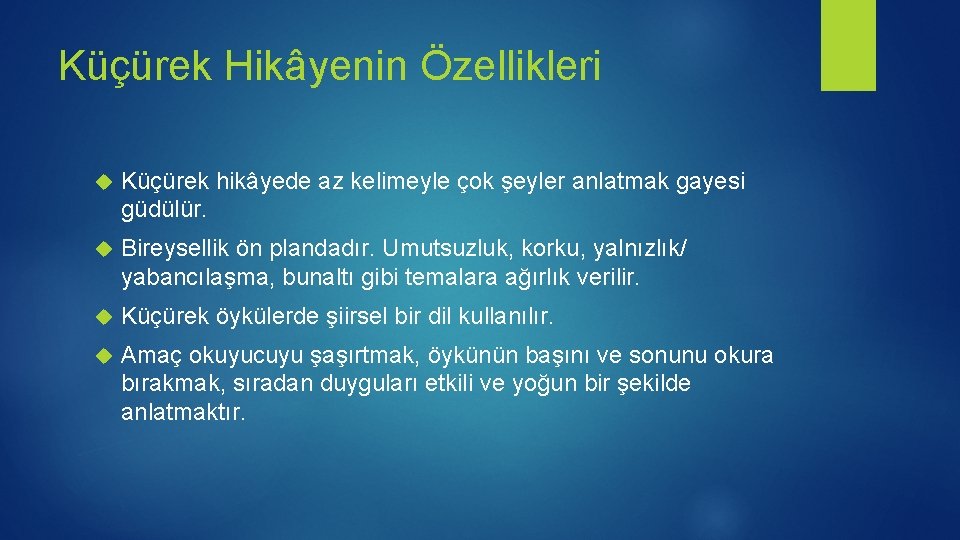 Küçürek Hikâyenin Özellikleri

Küçürek hikâyede az kelimeyle çok şeyler anlatmak gayesi güdülür.

Bireysellik ön plandadır. Umutsuzluk, korku, yalnızlık/ yabancılaşma, bunaltı gibi temalara ağırlık verilir.

Küçürek öykülerde şiirsel bir dil kullanılır.

Amaç okuyucuyu şaşırtmak, öykünün başını ve sonunu okura bırakmak, sıradan duyguları etkili ve yoğun bir şekilde anlatmaktır.